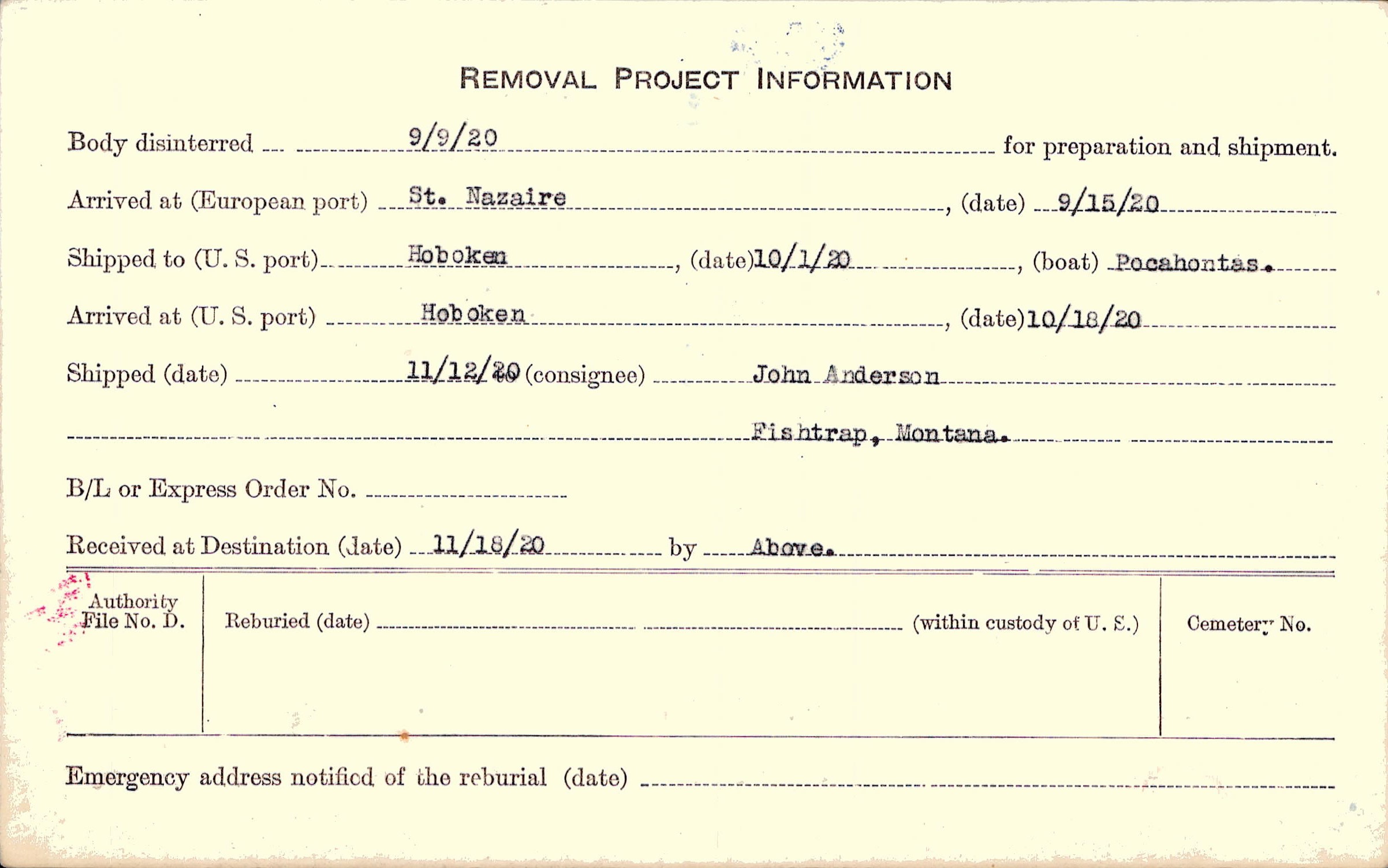 REMOVAL PROJECT INFORMATION

Body disinterred 9/9/20 for preparation and shipment.

Arrived at (European port) St. Nazaire, (date) 9/15/20

Shipped to (U. S. port) Hoboken, (date) 10/1/20, (boat) Pocahontas.

Arrived at (U. S. port) Hoboken, (date) 10/18/20

Shipped (date) 11/12/20 (consignee) John Anderson

Fishtrap, Montana.

B/L or Express Order No. ____

Received at Destination (date) 11/18/20 by Above.

Authority File No. D.

Reburied (date) ____ (within custody of U. S.)

Cemetery No.

Emergency address notified of the reburial (date) ____